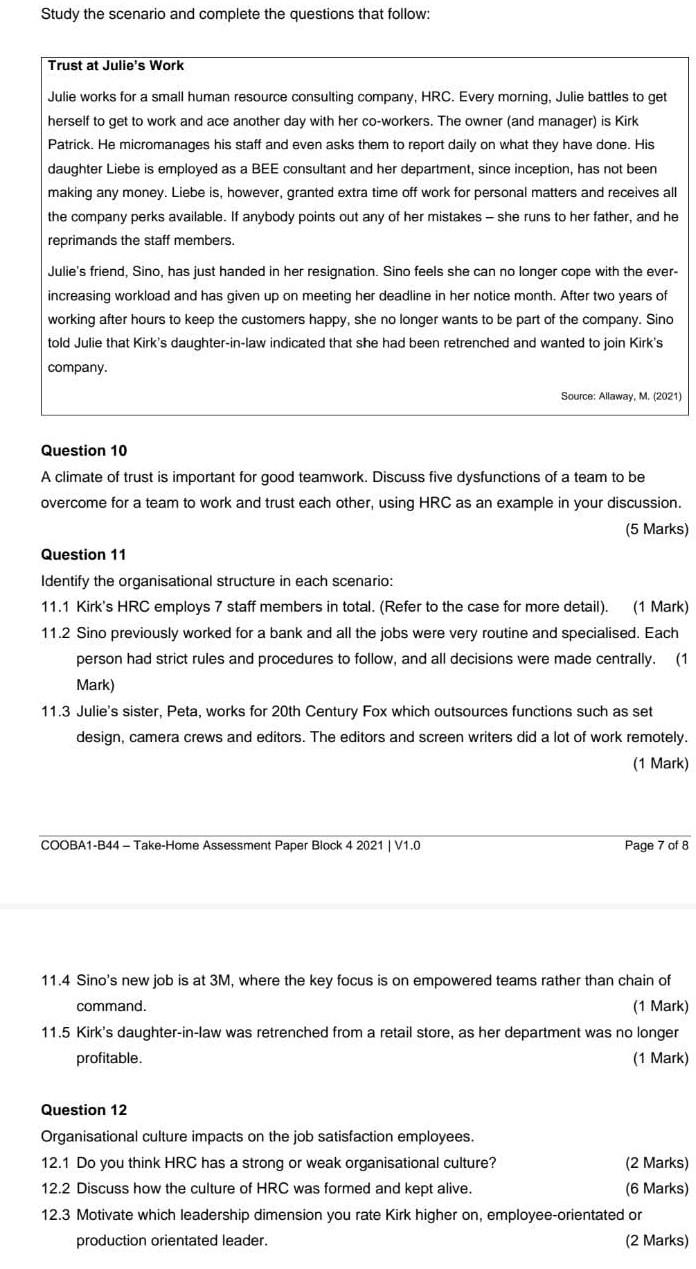 Study the scenario and complete the questions that follow:

Trust at Julie's Work

Julie works for a small human resource consulting company, HRC. Every morning, Julie battles to get herself to get to work and ace another day with her co-workers. The owner (and manager) is Kirk Patrick. He micromanages his staff and even asks them to report daily on what they have done. His daughter Liebe is employed as a BEE consultant and her department, since inception, has not been making any money. Liebe is, however, granted extra time off work for personal matters and receives all the company perks available. If anybody points out any of her mistakes – she runs to her father, and he reprimands the staff members.

Julie's friend, Sino, has just handed in her resignation. Sino feels she can no longer cope with the ever-increasing workload and has given up on meeting her deadline in her notice month. After two years of working after hours to keep the customers happy, she no longer wants to be part of the company. Sino told Julie that Kirk's daughter-in-law indicated that she had been retrenched and wanted to join Kirk's company.

Source: Allaway, M. (2021)

Question 10
A climate of trust is important for good teamwork. Discuss five dysfunctions of a team to be overcome for a team to work and trust each other, using HRC as an example in your discussion.
(5 Marks)

Question 11
Identify the organisational structure in each scenario:
11.1 Kirk's HRC employs 7 staff members in total. (Refer to the case for more detail). (1 Mark)
11.2 Sino previously worked for a bank and all the jobs were very routine and specialised. Each person had strict rules and procedures to follow, and all decisions were made centrally. (1 Mark)
11.3 Julie's sister, Peta, works for 20th Century Fox which outsources functions such as set design, camera crews and editors. The editors and screen writers did a lot of work remotely.
(1 Mark)

COOBA1-B44 – Take-Home Assessment Paper Block 4 2021 | V1.0
Page 7 of 8

11.4 Sino's new job is at 3M, where the key focus is on empowered teams rather than chain of command. (1 Mark)
11.5 Kirk's daughter-in-law was retrenched from a retail store, as her department was no longer profitable. (1 Mark)

Question 12
Organisational culture impacts on the job satisfaction employees.
12.1 Do you think HRC has a strong or weak organisational culture? (2 Marks)
12.2 Discuss how the culture of HRC was formed and kept alive. (6 Marks)
12.3 Motivate which leadership dimension you rate Kirk higher on, employee-orientated or production orientated leader. (2 Marks)